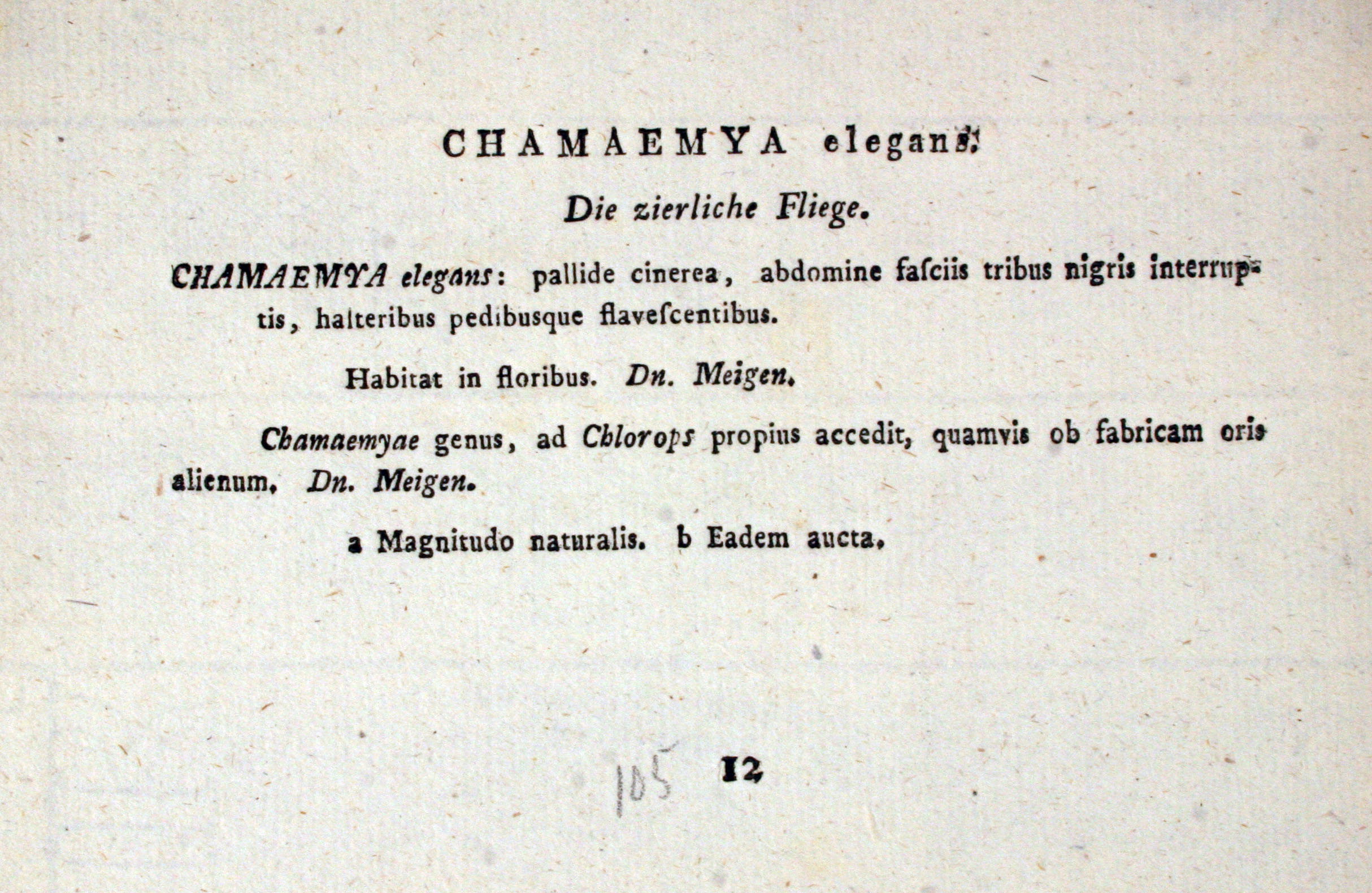 CHAMAEMYA elegans.

Die zierliche Fliege.

CHAMAEMYA elegans: pallide cinerea, abdomine fasciis tribus nigris interruptis, halteribus pedibusque flavescentibus.

Habitat in floribus. Dn. Meigen.

Chamaemyae genus, ad Chlorops propius accedit, quamvis ob fabricam oris alienum. Dn. Meigen.

a Magnitudo naturalis. b Eadem aucta.

105 12